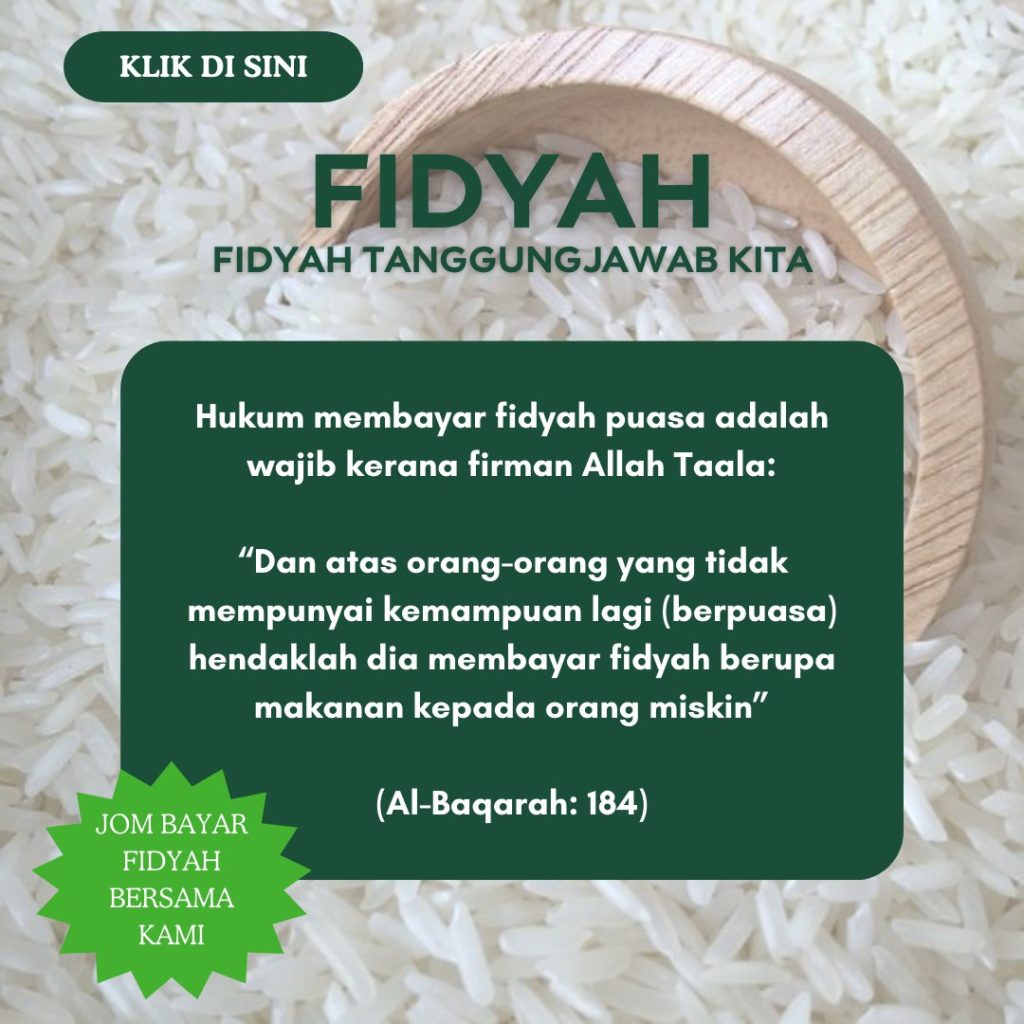 KLIK DI SINI

FIDYAH

FIDYAH TANGGUNGJAWAB KITA

Hukum membayar fidyah puasa adalah wajib kerana firman Allah Taala:

"Dan atas orang-orang yang tidak mempunyai kemampuan lagi (berpuasa) hendaklah dia membayar fidyah berupa makanan kepada orang miskin"

(Al-Baqarah: 184)

JOM BAYAR
FIDYAH
BERSAMA
KAMI